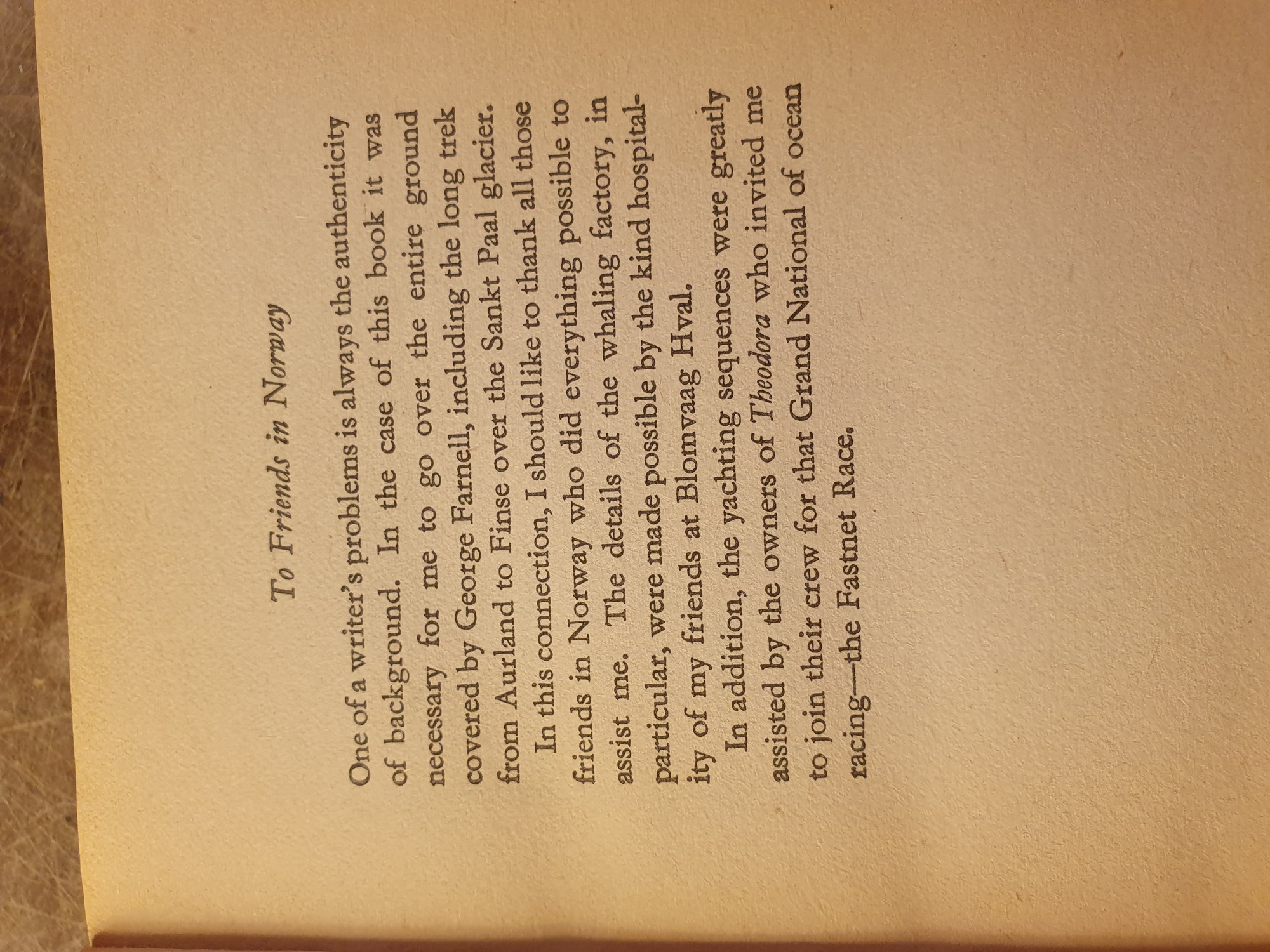 To Friends in Norway

One of a writer's problems is always the authenticity of background. In the case of this book it was necessary for me to go over the entire ground covered by George Farnell, including the long trek from Aurland to Finse over the Sankt Paal glacier.

In this connection, I should like to thank all those friends in Norway who did everything possible to assist me. The details of the whaling factory, in particular, were made possible by the kind hospitality of my friends at Blomvaag Hval.

In addition, the yachting sequences were greatly assisted by the owners of Theodora who invited me to join their crew for that Grand National of ocean racing—the Fastnet Race.